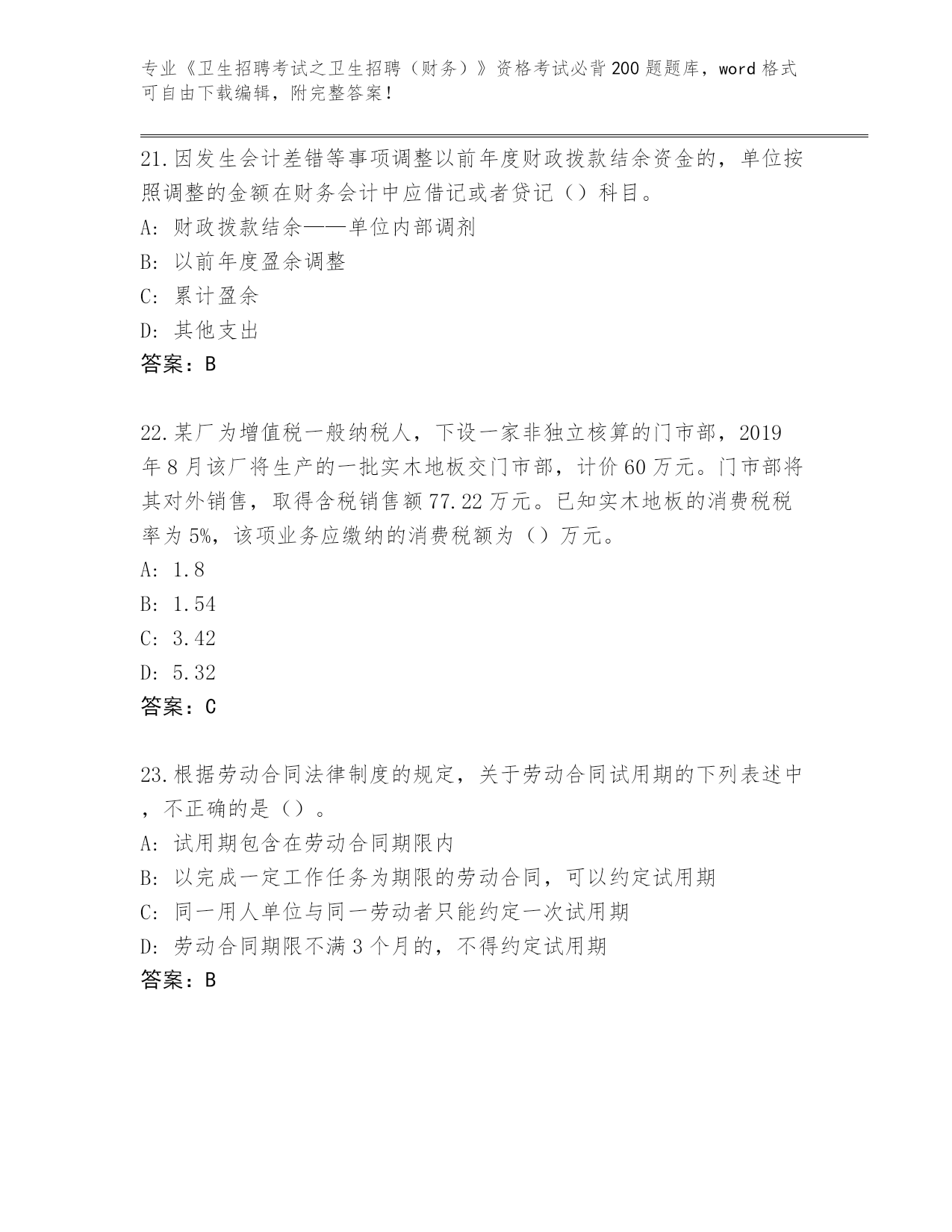 专业《卫生招聘考试之卫生招聘（财务）》资格考试必背200题题库，word格式可自由下载编辑，附完整答案！

21.因发生会计差错等事项调整以前年度财政拨款结余资金的，单位按照调整的金额在财务会计中应借记或者贷记（）科目。
A: 财政拨款结余——单位内部调剂
B: 以前年度盈余调整
C: 累计盈余
D: 其他支出
答案：B

22.某厂为增值税一般纳税人，下设一家非独立核算的门市部，2019年8月该厂将生产的一批实木地板交门市部，计价60万元。门市部将其对外销售，取得含税销售额77.22万元。已知实木地板的消费税税率为5%，该项业务应缴纳的消费税额为（）万元。
A: 1.8
B: 1.54
C: 3.42
D: 5.32
答案：C

23.根据劳动合同法律制度的规定，关于劳动合同试用期的下列表述中，不正确的是（）。
A: 试用期包含在劳动合同期限内
B: 以完成一定工作任务为期限的劳动合同，可以约定试用期
C: 同一用人单位与同一劳动者只能约定一次试用期
D: 劳动合同期限不满3个月的，不得约定试用期
答案：B